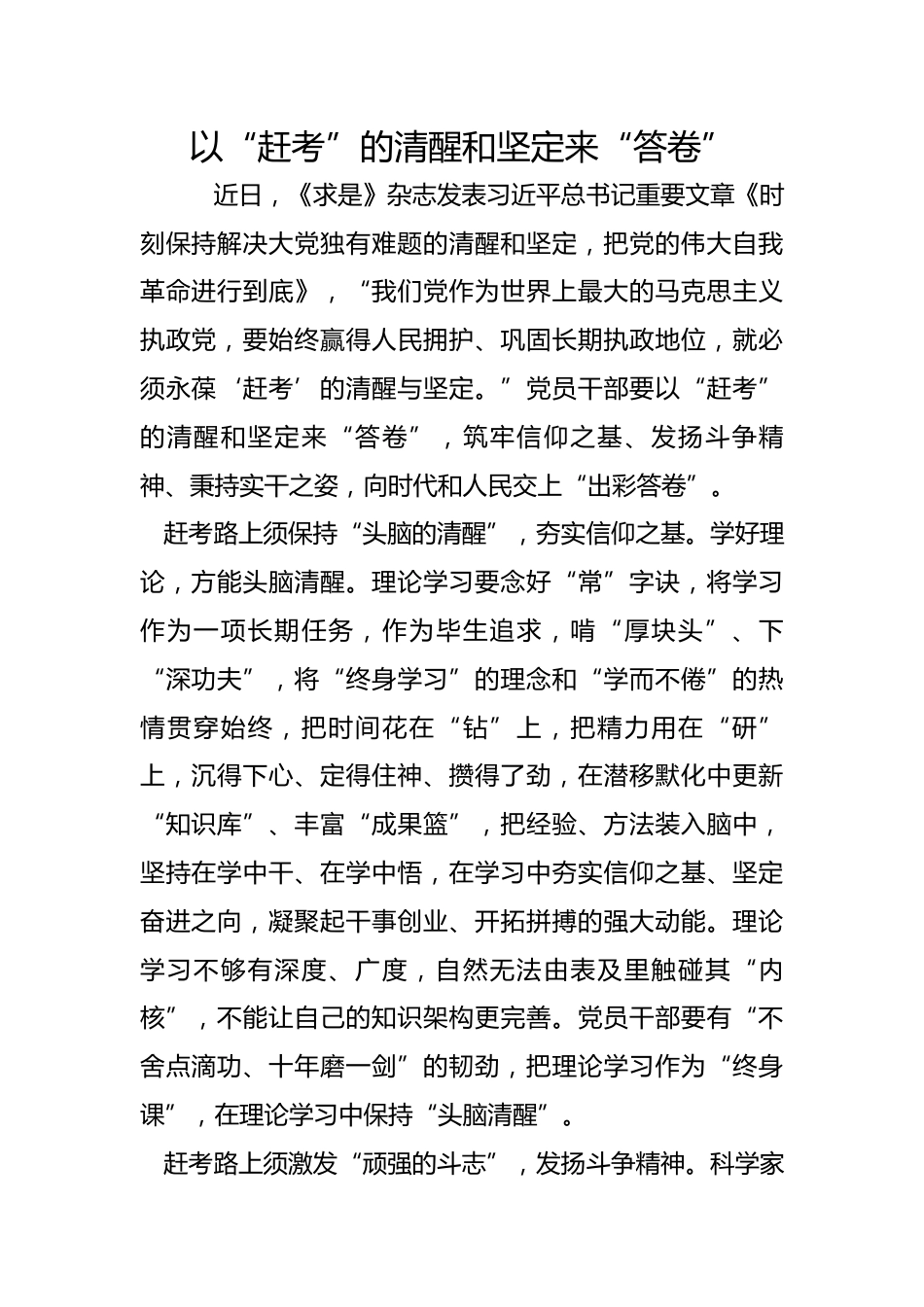 以“赶考”的清醒和坚定来“答卷”

近日，《求是》杂志发表习近平总书记重要文章《时刻保持解决大党独有难题的清醒和坚定，把党的伟大自我革命进行到底》，“我们党作为世界上最大的马克思主义执政党，要始终赢得人民拥护、巩固长期执政地位，就必须永葆‘赶考’的清醒与坚定。”党员干部要以“赶考”的清醒和坚定来“答卷”，筑牢信仰之基、发扬斗争精神、秉持实干之姿，向时代和人民交上“出彩答卷”。

赶考路上须保持“头脑的清醒”，夯实信仰之基。学好理论，方能头脑清醒。理论学习要念好“常”字诀，将学习作为一项长期任务，作为毕生追求，啃“厚块头”、下“深功夫”，将“终身学习”的理念和“学而不倦”的热情贯穿始终，把时间花在“钻”上，把精力用在“研”上，沉得下心、定得住神、攒得了劲，在潜移默化中更新“知识库”、丰富“成果篮”，把经验、方法装入脑中，坚持在学中干、在学中悟，在学习中夯实信仰之基、坚定奋进之向，凝聚起干事创业、开拓拼搏的强大动能。理论学习不够有深度、广度，自然无法由表及里触碰其“内核”，不能让自己的知识架构更完善。党员干部要有“不舍点滴功、十年磨一剑”的韧劲，把理论学习作为“终身课”，在理论学习中保持“头脑清醒”。

赶考路上须激发“顽强的斗志”，发扬斗争精神。科学家